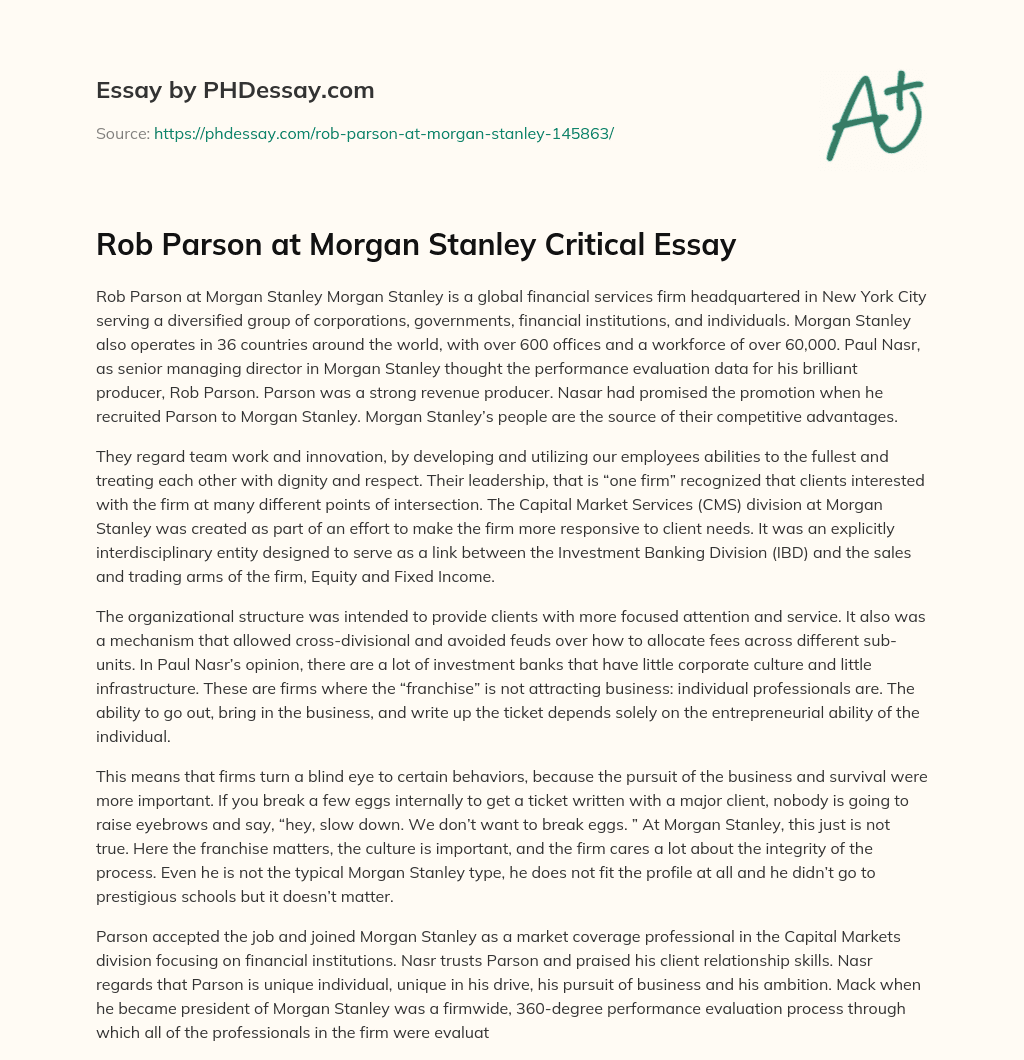 Essay by PHDessay.com

Source: https://phdessay.com/rob-parson-at-morgan-stanley-145863/

A+

Rob Parson at Morgan Stanley Critical Essay

Rob Parson at Morgan Stanley Morgan Stanley is a global financial services firm headquartered in New York City serving a diversified group of corporations, governments, financial institutions, and individuals. Morgan Stanley also operates in 36 countries around the world, with over 600 offices and a workforce of over 60,000. Paul Nasr, as senior managing director in Morgan Stanley thought the performance evaluation data for his brilliant producer, Rob Parson. Parson was a strong revenue producer. Nasar had promised the promotion when he recruited Parson to Morgan Stanley. Morgan Stanley's people are the source of their competitive advantages.

They regard team work and innovation, by developing and utilizing our employees abilities to the fullest and treating each other with dignity and respect. Their leadership, that is "one firm" recognized that clients interested with the firm at many different points of intersection. The Capital Market Services (CMS) division at Morgan Stanley was created as part of an effort to make the firm more responsive to client needs. It was an explicitly interdisciplinary entity designed to serve as a link between the Investment Banking Division (IBD) and the sales and trading arms of the firm, Equity and Fixed Income.

The organizational structure was intended to provide clients with more focused attention and service. It also was a mechanism that allowed cross-divisional and avoided feuds over how to allocate fees across different sub-units. In Paul Nasr's opinion, there are a lot of investment banks that have little corporate culture and little infrastructure. These are firms where the "franchise" is not attracting business: individual professionals are. The ability to go out, bring in the business, and write up the ticket depends solely on the entrepreneurial ability of the individual.

This means that firms turn a blind eye to certain behaviors, because the pursuit of the business and survival were more important. If you break a few eggs internally to get a ticket written with a major client, nobody is going to raise eyebrows and say, "hey, slow down. We don't want to break eggs. " At Morgan Stanley, this just is not true. Here the franchise matters, the culture is important, and the firm cares a lot about the integrity of the process. Even he is not the typical Morgan Stanley type, he does not fit the profile at all and he didn't go to prestigious schools but it doesn't matter.

Parson accepted the job and joined Morgan Stanley as a market coverage professional in the Capital Markets division focusing on financial institutions. Nasr trusts Parson and praised his client relationship skills. Nasr regards that Parson is unique individual, unique in his drive, his pursuit of business and his ambition. Mack when he became president of Morgan Stanley was a firmwide, 360-degree performance evaluation process through which all of the professionals in the firm were evaluat